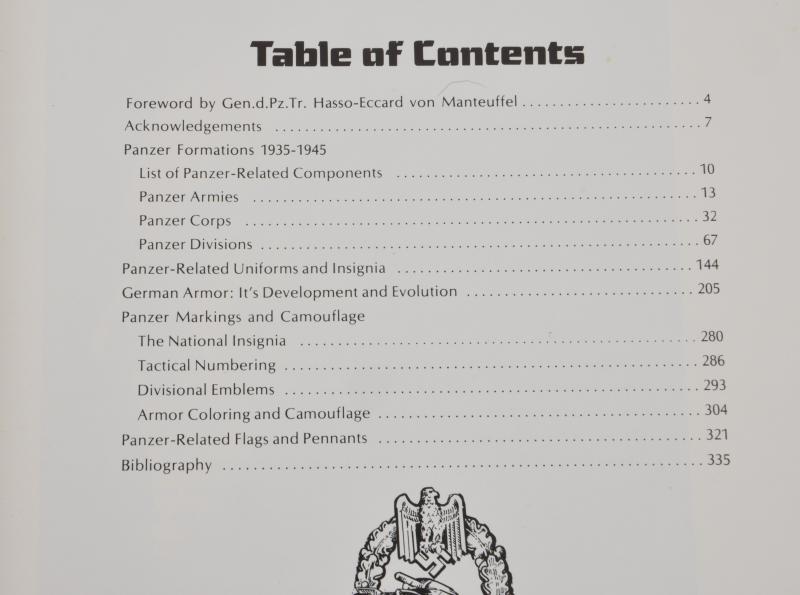 Table of Contents

Foreword by Gen.d.Pz.Tr. Hasso-Eccard von Manteuffel 4
Acknowledgements 7
Panzer Formations 1935-1945
List of Panzer-Related Components 10
Panzer Armies 13
Panzer Corps 32
Panzer Divisions 67
Panzer-Related Uniforms and Insignia 144
German Armor: It's Development and Evolution 205
Panzer Markings and Camouflage
The National Insignia 280
Tactical Numbering 286
Divisional Emblems 293
Armor Coloring and Camouflage 304
Panzer-Related Flags and Pennants 321
Bibliography 335